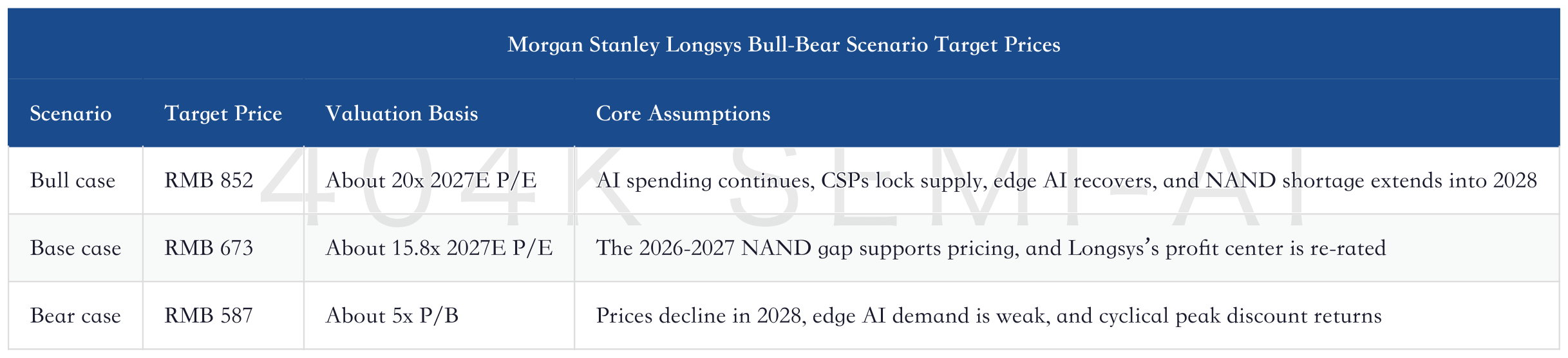 Morgan Stanley Longsys Bull-Bear Scenario Target Prices

| Scenario | Target Price | Valuation Basis | Core Assumptions |
|---|---|---|---|
| Bull case | RMB 852 | About 20x 2027E P/E | AI spending continues, CSPs lock supply, edge AI recovers, and NAND shortage extends into 2028 |
| Base case | RMB 673 | About 15.8x 2027E P/E | The 2026-2027 NAND gap supports pricing, and Longsys's profit center is re-rated |
| Bear case | RMB 587 | About 5x P/B | Prices decline in 2028, edge AI demand is weak, and cyclical peak discount returns |

404K SEMI-AI